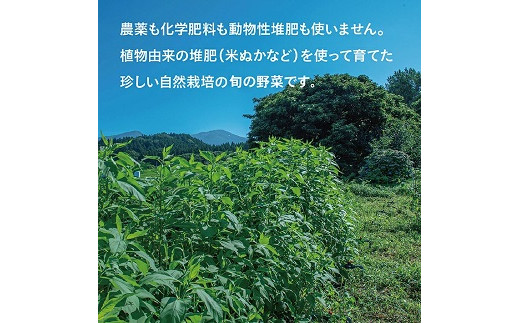 農薬も化学肥料も動物性堆肥も使いません。
植物由来の堆肥（米ぬかなど）を使って育てた
珍しい自然栽培の旬の野菜です。